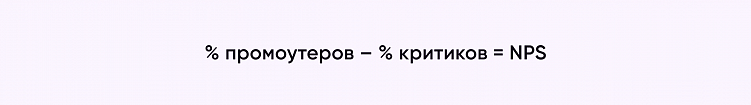 % промоутеров – % критиков = NPS